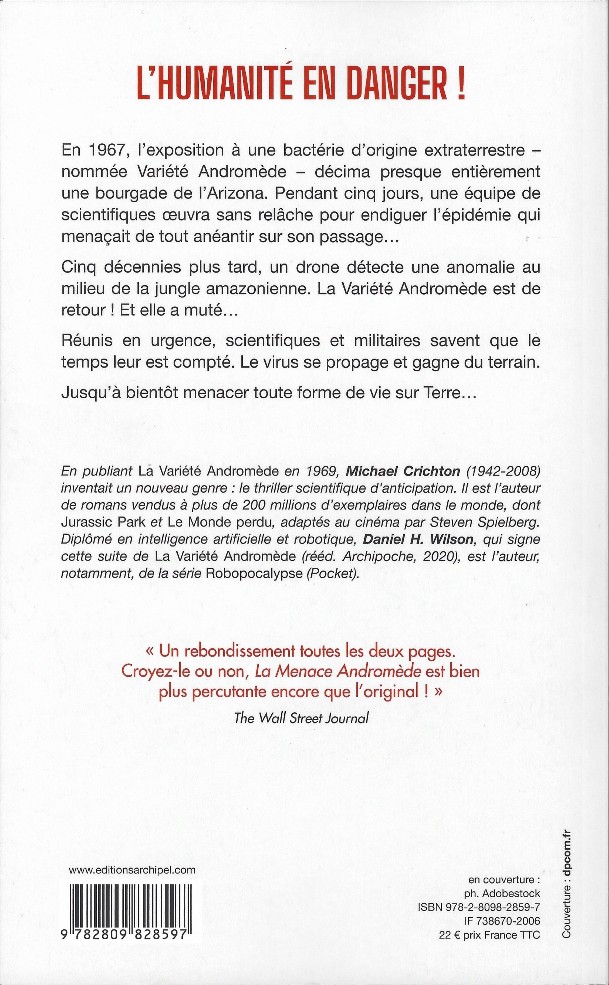 L'HUMANITÉ EN DANGER !

En 1967, l'exposition à une bactérie d'origine extraterrestre – nommée Variété Andromède – décima presque entièrement une bourgade de l'Arizona. Pendant cinq jours, une équipe de scientifiques œuvra sans relâche pour endiguer l'épidémie qui menaçait de tout anéantir sur son passage...

Cinq décennies plus tard, un drone détecte une anomalie au milieu de la jungle amazonienne. La Variété Andromède est de retour ! Et elle a muté...

Réunis en urgence, scientifiques et militaires savent que le temps leur est compté. Le virus se propage et gagne du terrain.

Jusqu'à bientôt menacer toute forme de vie sur Terre...

En publiant La Variété Andromède en 1969, Michael Crichton (1942-2008) inventait un nouveau genre : le thriller scientifique d'anticipation. Il est l'auteur de romans vendus à plus de 200 millions d'exemplaires dans le monde, dont Jurassic Park et Le Monde perdu, adaptés au cinéma par Steven Spielberg. Diplômé en intelligence artificielle et robotique, Daniel H. Wilson, qui signe cette suite de La Variété Andromède (rééd. Archipoche, 2020), est l'auteur, notamment, de la série Robopocalypse (Pocket).

« Un rebondissement toutes les deux pages. Croyez-le ou non, La Menace Andromède est bien plus percutante encore que l'original ! »

The Wall Street Journal

www.editionsarchipel.com

9 782809 828597

en couverture :
ph. Adobestock
ISBN 978-2-8098-2859-7
IF 738670-2006
22 € prix France TTC

Couverture : dpcom.fr